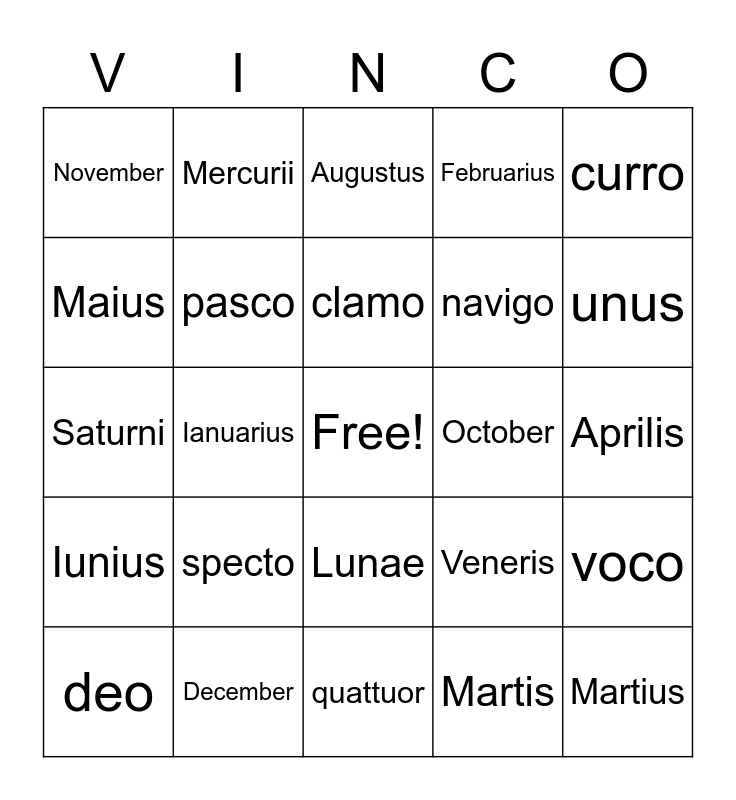 | V | I | N | C | O |
|---|---|---|---|---|
| November | Mercurii | Augustus | Februarius | curro |
| Maius | pasco | clamo | navigo | unus |
| Saturni | Ianuarius | Free! | October | Aprilis |
| Iunius | specto | Lunae | Veneris | voco |
| deo | December | quattuor | Martis | Martius |